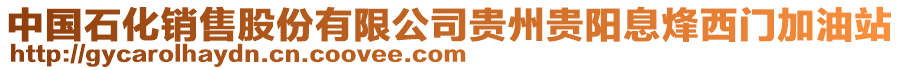 中国石化销售股份有限公司贵州贵阳息烽西门加油站
http://gycarolhaydn.cn.coovee.com